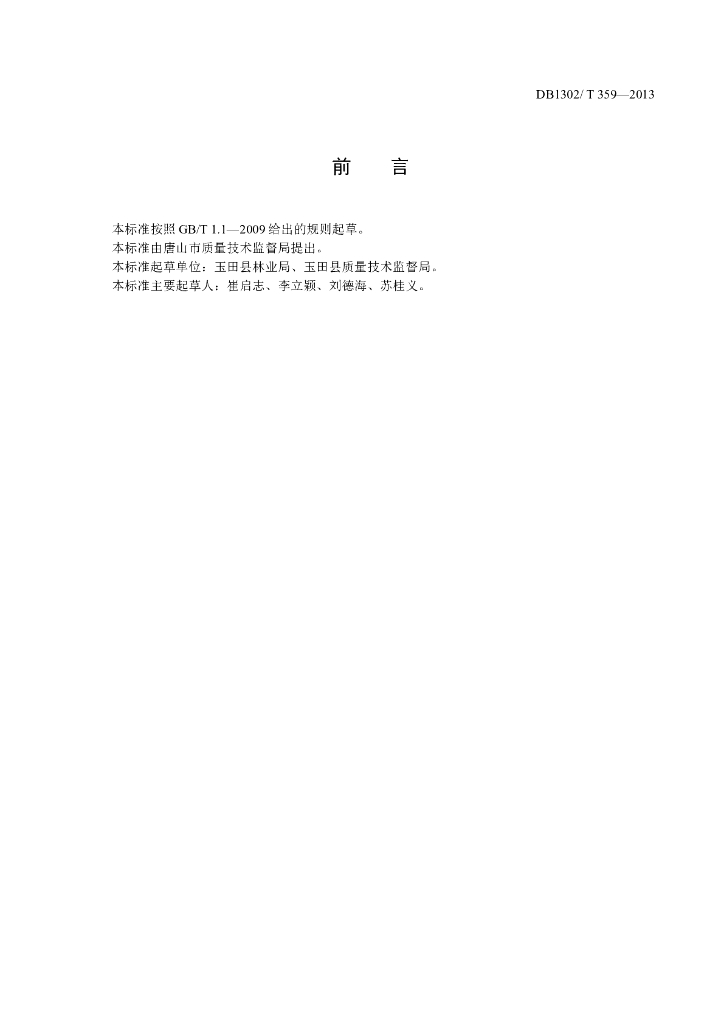 DB1302/ T 359—2013

前 言

本标准按照 GB/T 1.1—2009 给出的规则起草。
本标准由唐山市质量技术监督局提出。
本标准起草单位：玉田县林业局、玉田县质量技术监督局。
本标准主要起草人：崔启志、李立颖、刘德海、苏桂义。